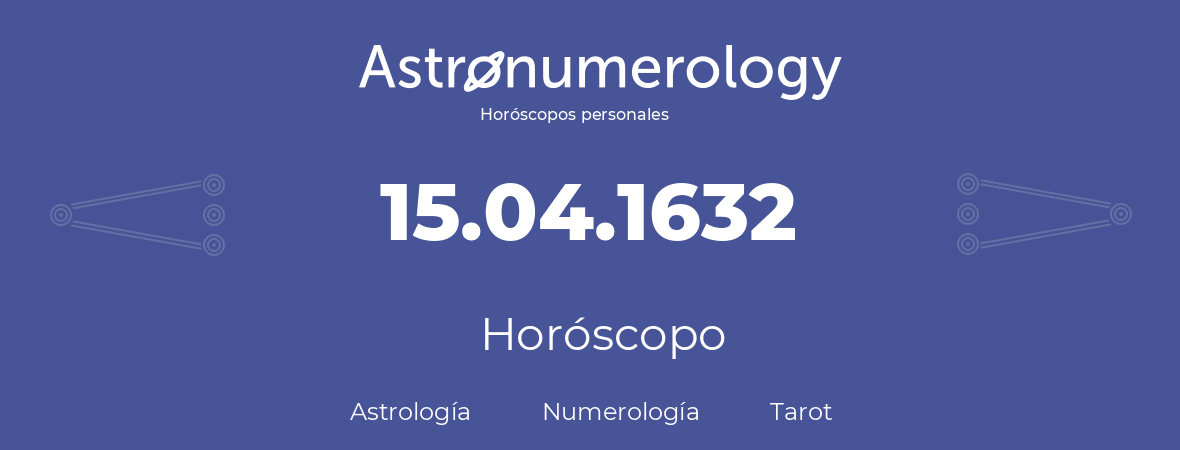 Astronumerology
Horóscopos personales

15.04.1632

Horóscopo

Astrología Numerología Tarot